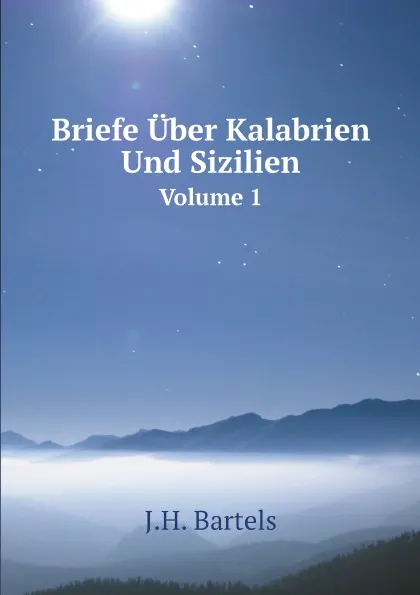 Briefe Über Kalabrien Und Sizilien
Volume 1

J.H. Bartels